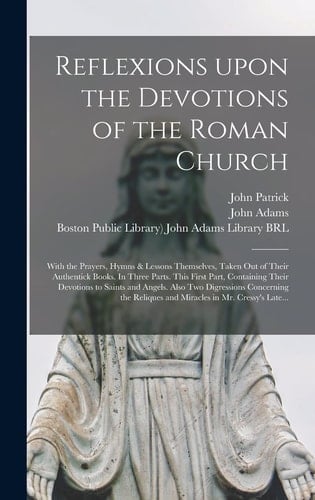 Reflexions upon the Devotions of the Roman Church

John Patrick
John Adams
Boston Public Library) John Adams Library BRL

With the Prayers, Hymns & Lessons Themselves, Taken Out of Their Authentick Books. In Three Parts. This First Part, Containing Their Devotions to Saints and Angels. Also Two Digressions Concerning the Reliques and Miracles in Mr. Cressy's Late...